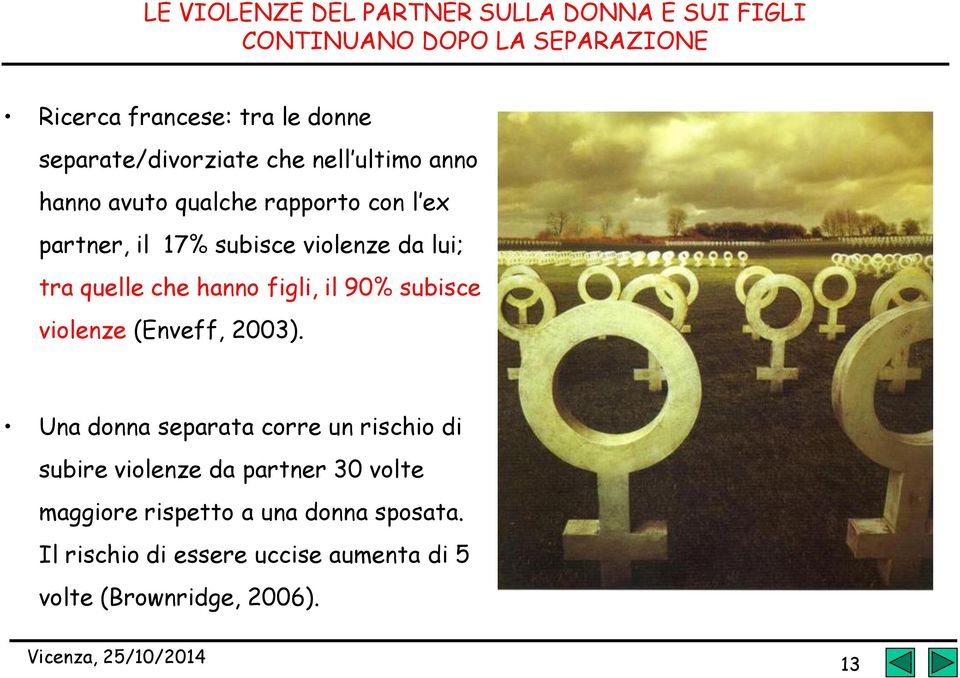 LE VIOLENZE DEL PARTNER SULLA DONNA E SUI FIGLI CONTINUANO DOPO LA SEPARAZIONE

• Ricerca francese: tra le donne separate/divorziate che nell'ultimo anno hanno avuto qualche rapporto con l'ex partner, il 17% subisce violenze da lui; tra quelle che hanno figli, il 90% subisce violenze (Enveff, 2003).

• Una donna separata corre un rischio di subire violenze da partner 30 volte maggiore rispetto a una donna sposata. Il rischio di essere uccise aumenta di 5 volte (Brownridge, 2006).

Vicenza, 25/10/2014

13